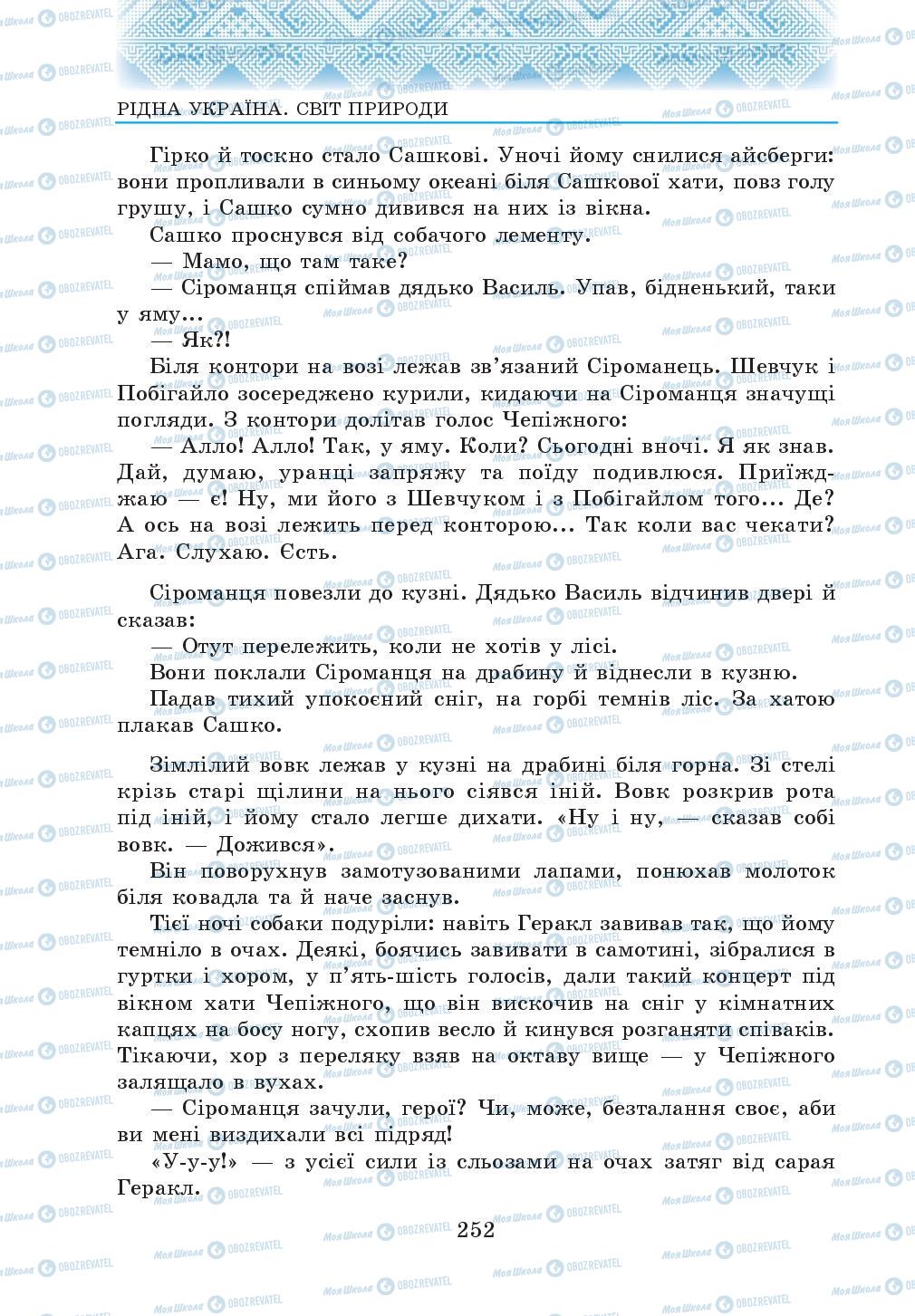 РІДНА УКРАЇНА. СВІТ ПРИРОДИ

Гірко й тоскно стало Сашкові. Уночі йому снилися айсберги: вони пропливали в синьому океані біля Сашкової хати, повз голу грушу, і Сашко сумно дивився на них із вікна.

Сашко проснувся від собачого лементу.

— Мамо, що там таке?

— Сіроманця спіймав дядько Василь. Упав, бідненький, таки у яму...

— Як?!

Біля контори на возі лежав зв'язаний Сіроманець. Шевчук і Побігайло зосереджено курили, кидаючи на Сіроманця значущі погляди. З контори долітав голос Чепіжного:

— Алло! Алло! Так, у яму. Коли? Сьогодні вночі. Я як знав. Дай, думаю, уранці запряжу та поїду подивлюся. Приїжджаю — є! Ну, ми його з Шевчуком і з Побігайлом того... Де? А ось на возі лежить перед конторою... Так коли вас чекати? Ага. Слухаю. Єсть.

Сіроманця повезли до кузні. Дядько Василь відчинив двері й сказав:

— Отут перележить, коли не хотів у лісі.

Вони поклали Сіроманця на драбину й віднесли в кузню.

Падав тихий упокоєний сніг, на горбі темнів ліс. За хатою плакав Сашко.

Зімлілий вовк лежав у кузні на драбині біля горна. Зі стелі крізь старі щілини на нього сіявся іній. Вовк розкрив рота під іній, і йому стало легше дихати. «Ну і ну, — сказав собі вовк. — Дожився».

Він поворухнув замотузованими лапами, понюхав молоток біля ковадла та й наче заснув.

Тієї ночі собаки подуріли: навіть Геракл завивав так, що йому темніло в очах. Деякі, боячись завивати в самотині, зібралися в гуртки і хором, у п'ять-шість голосів, дали такий концерт під вікном хати Чепіжного, що він вискочив на сніг у кімнатних капцях на босу ногу, схопив весло й кинувся розганяти співаків. Тікаючи, хор з переляку взяв на октаву вище — у Чепіжного залящало в вухах.

— Сіроманця зачули, герої? Чи, може, безталання своє, аби ви мені виздихали всі підряд!

«У-у-у!» — з усієї сили із сльозами на очах затяг від сарая Геракл.

252